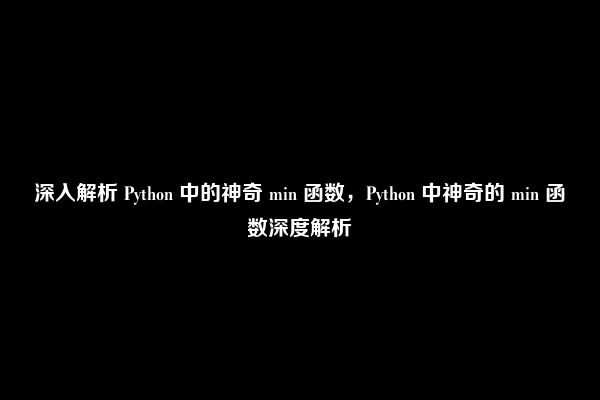 深入解析 Python 中的神奇 min 函数，Python 中神奇的 min 函数深度解析